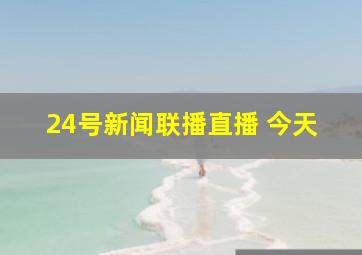 24号新闻联播直播 今天